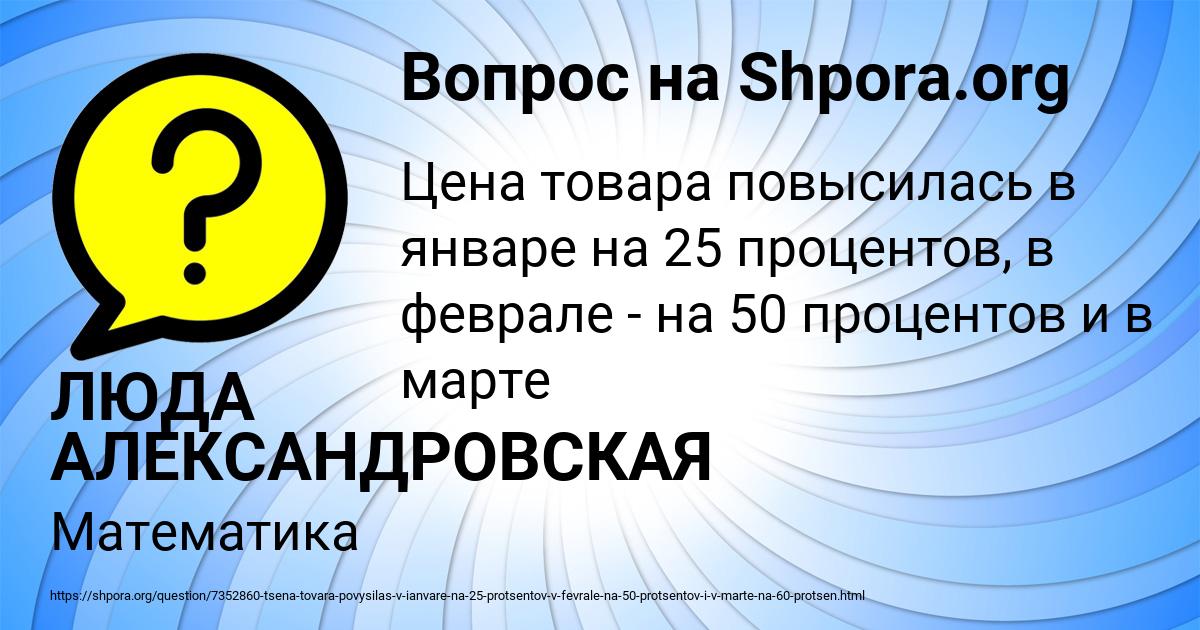 Вопрос на Shpora.org

Цена товара повысилась в январе на 25 процентов, в феврале - на 50 процентов и в марте

ЛЮДА АЛЕКСАНДРОВСКАЯ

Математика

https://shpora.org/question/7352860-tsena-tovara-povysilas-v-ianvare-na-25-protsentov-v-fevrale-na-50-protsentov-i-v-marte-na-60-protsen.html